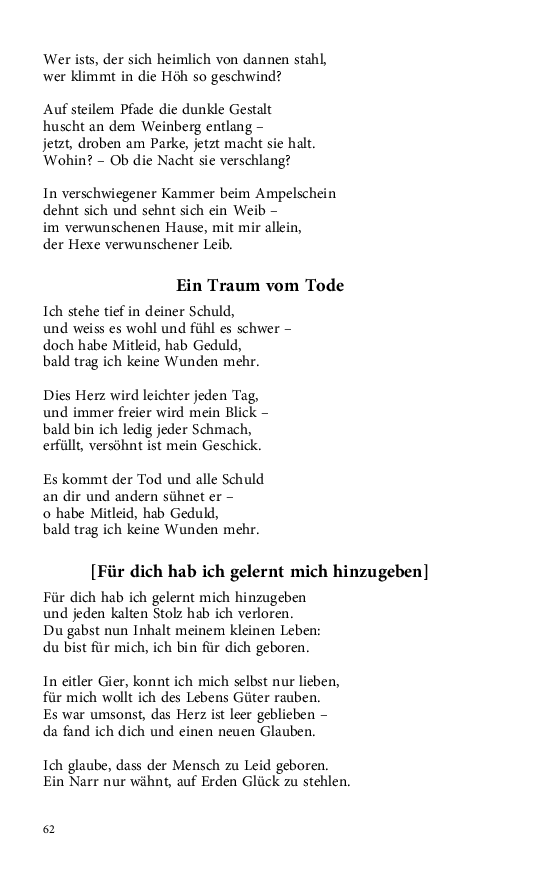 Wer ists, der sich heimlich von dannen stahl,
wer klimmt in die Höh so geschwind?

Auf steilem Pfade die dunkle Gestalt
huscht an dem Weinberg entlang –
jetzt, droben am Parke, jetzt macht sie halt.
Wohin? – Ob die Nacht sie verschlang?

In verschwiegener Kammer beim Ampelschein
dehnt sich und sehnt sich ein Weib –
im verwunschenen Hause, mit mir allein,
der Hexe verwunschener Leib.

Ein Traum vom Tode

Ich stehe tief in deiner Schuld,
und weiss es wohl und fühl es schwer –
doch habe Mitleid, hab Geduld,
bald trag ich keine Wunden mehr.

Dies Herz wird leichter jeden Tag,
und immer freier wird mein Blick –
bald bin ich ledig jeder Schmach,
erfüllt, versöhnt ist mein Geschick.

Es kommt der Tod und alle Schuld
an dir und andern sühnet er –
o habe Mitleid, hab Geduld,
bald trag ich keine Wunden mehr.

[Für dich hab ich gelernt mich hinzugeben]

Für dich hab ich gelernt mich hinzugeben
und jeden kalten Stolz hab ich verloren.
Du gabst nun Inhalt meinem kleinen Leben:
du bist für mich, ich bin für dich geboren.

In eitler Gier, konnt ich mich selbst nur lieben,
für mich wollt ich des Lebens Güter rauben.
Es war umsonst, das Herz ist leer geblieben –
da fand ich dich und einen neuen Glauben.

Ich glaube, dass der Mensch zu Leid geboren.
Ein Narr nur wähnt, auf Erden Glück zu stehlen.

62